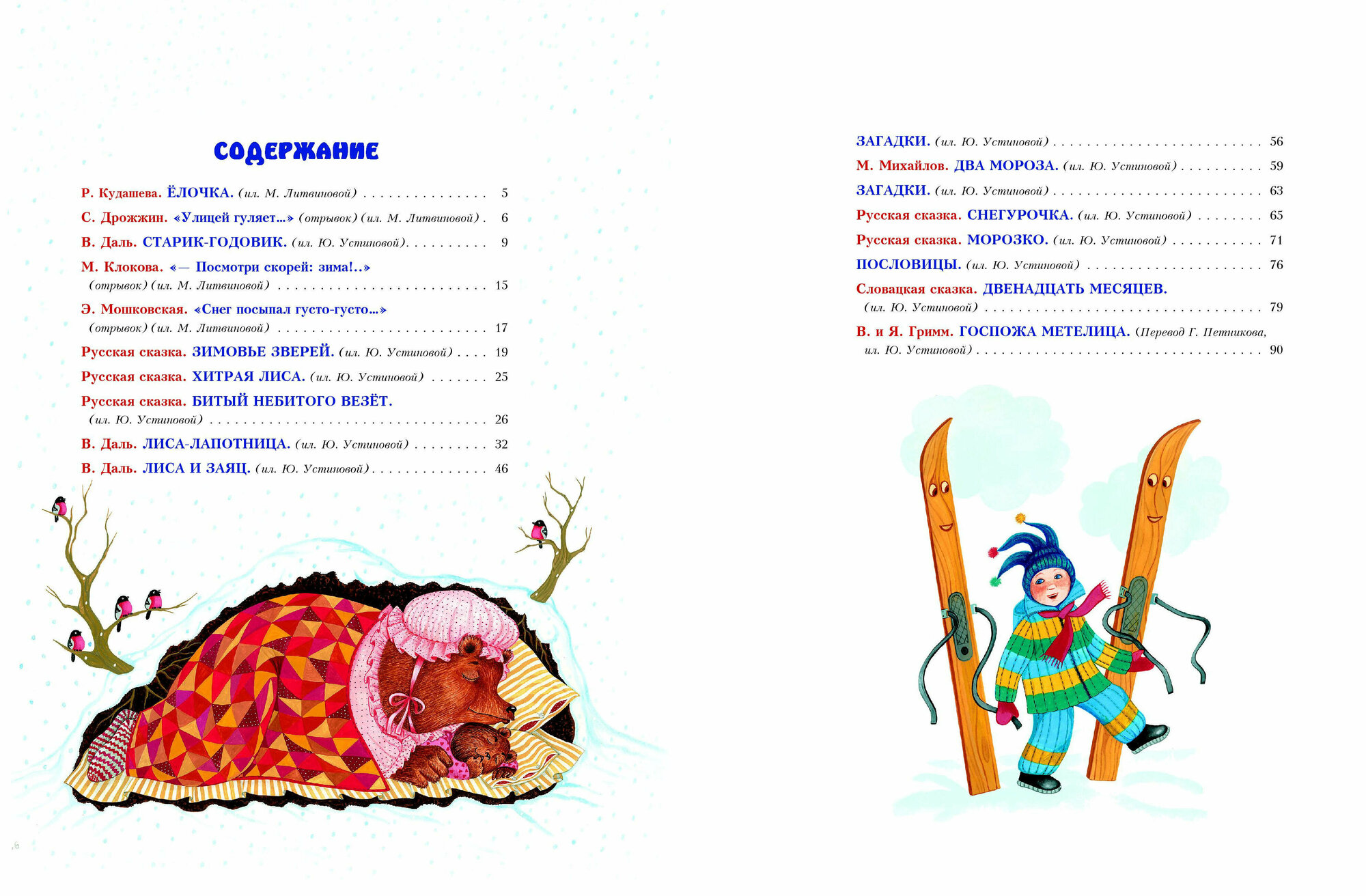 СОДЕРЖАНИЕ

Р. Кудашева. ЁЛОЧКА. (ил. М. Литвиновой) 5

С. Дрожжин. «Улицей гуляет...» (отрывок) (ил. М. Литвиновой) 6

В. Даль. СТАРИК-ГОДОВИК. (ил. Ю. Устиновой) 9

М. Клокова. «— Посмотри скорей: зима!..» (отрывок) (ил. М. Литвиновой) 15

Э. Мошковская. «Снег посыпал густо-густо...» (отрывок) (ил. М. Литвиновой) 17

Русская сказка. ЗИМОВЬЕ ЗВЕРЕЙ. (ил. Ю. Устиновой) 19

Русская сказка. ХИТРАЯ ЛИСА. (ил. Ю. Устиновой) 25

Русская сказка. БИТЫЙ НЕБИТОГО ВЕЗЁТ. (ил. Ю. Устиновой) 26

В. Даль. ЛИСА-ЛАПОТНИЦА. (ил. Ю. Устиновой) 32

В. Даль. ЛИСА И ЗАЯЦ. (ил. Ю. Устиновой) 46

ЗАГАДКИ. (ил. Ю. Устиновой) 56

М. Михайлов. ДВА МОРОЗА. (ил. Ю. Устиновой) 59

ЗАГАДКИ. (ил. Ю. Устиновой) 63

Русская сказка. СНЕГУРОЧКА. (ил. Ю. Устиновой) 65

Русская сказка. МОРОЗКО. (ил. Ю. Устиновой) 71

ПОСЛОВИЦЫ. (ил. Ю. Устиновой) 76

Словацкая сказка. ДВЕНАДЦАТЬ МЕСЯЦЕВ. (ил. Ю. Устиновой) 79

В. и Я. Гримм. ГОСПОЖА МЕТЕЛИЦА. (Перевод Г. Петникова, ил. Ю. Устиновой) 90

6